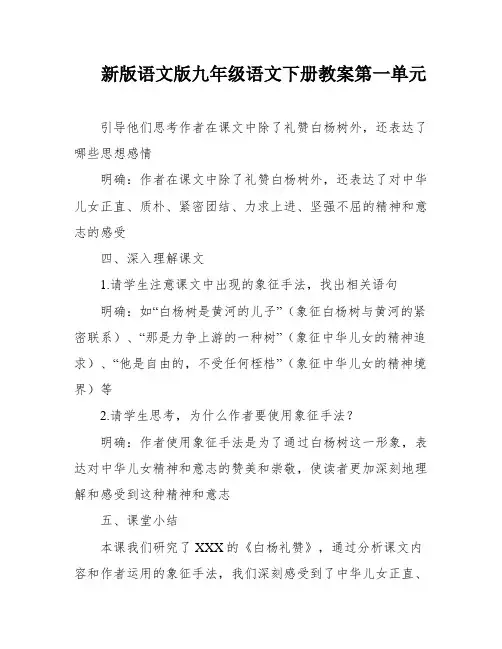 新版语文版九年级语文下册教案第一单元

引导他们思考作者在课文中除了礼赞白杨树外，还表达了哪些思想感情

明确：作者在课文中除了礼赞白杨树外，还表达了对中华儿女正直、质朴、紧密团结、力求上进、坚强不屈的精神和意志的感受

四、深入理解课文

1.请学生注意课文中出现的象征手法，找出相关语句

明确：如“白杨树是黄河的儿子”（象征白杨树与黄河的紧密联系）、“那是力争上游的一种树”（象征中华儿女的精神追求）、“他是自由的，不受任何桎梏”（象征中华儿女的精神境界）等

2.请学生思考，为什么作者要使用象征手法？

明确：作者使用象征手法是为了通过白杨树这一形象，表达对中华儿女精神和意志的赞美和崇敬，使读者更加深刻地理解和感受到这种精神和意志

五、课堂小结

本课我们研究了XXX的《白杨礼赞》，通过分析课文内容和作者运用的象征手法，我们深刻感受到了中华儿女正直、